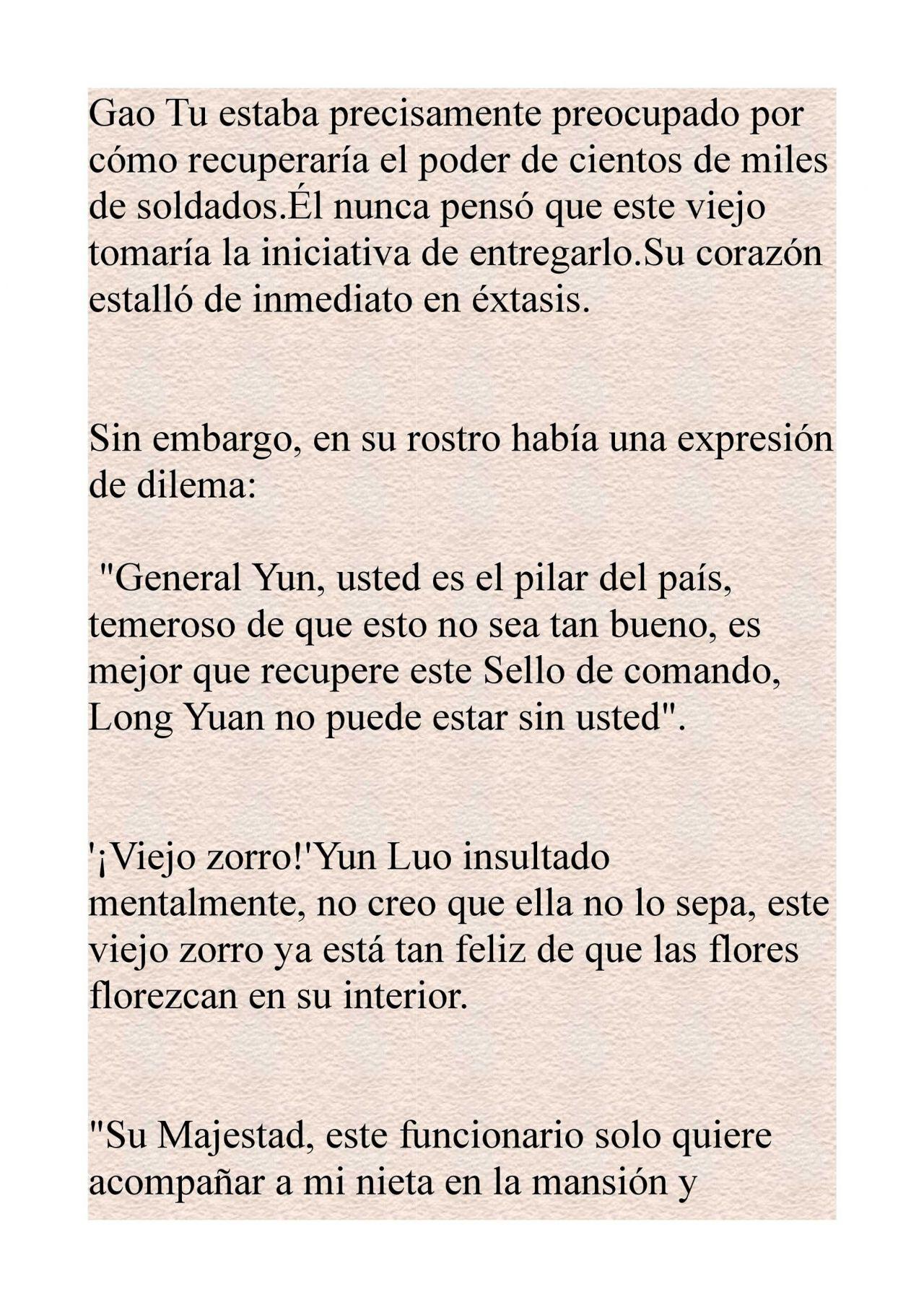 Gao Tu estaba precisamente preocupado por cómo recuperaría el poder de cientos de miles de soldados.Él nunca pensó que este viejo tomaría la iniciativa de entregarlo.Su corazón estalló de inmediato en éxtasis.

Sin embargo, en su rostro había una expresión de dilema:

"General Yun, usted es el pilar del país, temeroso de que esto no sea tan bueno, es mejor que recupere este Sello de comando, Long Yuan no puede estar sin usted".

'¡Viejo zorro!'Yun Luo insultado mentalmente, no creo que ella no lo sepa, este viejo zorro ya está tan feliz de que las flores florezcan en su interior.

"Su Majestad, este funcionario solo quiere acompañar a mi nieta en la mansión y